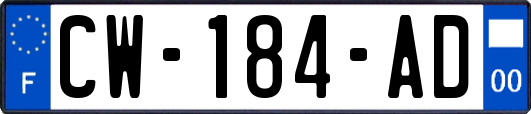 F

CW-184-AD

00